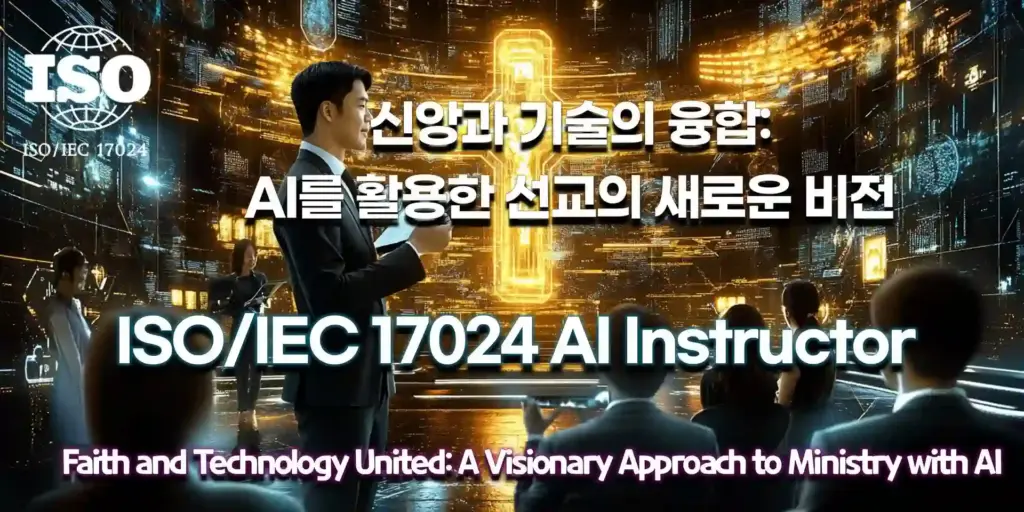 ISO
ISO/IEC 17024

신앙과 기술의 융합:
AI를 활용한 선교의 새로운 비전

ISO/IEC 17024 AI Instructor

Faith and Technology United: A Visionary Approach to Ministry with AI